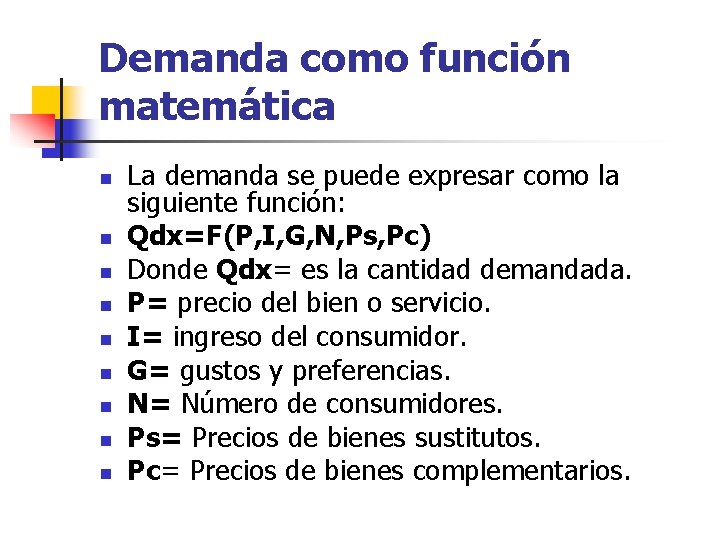 Demanda como función matemática

• La demanda se puede expresar como la siguiente función:
• Qdx=F(P,I,G,N,Ps,Pc)
• Donde Qdx= es la cantidad demandada.
• P= precio del bien o servicio.
• I= ingreso del consumidor.
• G= gustos y preferencias.
• N= Número de consumidores.
• Ps= Precios de bienes sustitutos.
• Pc= Precios de bienes complementarios.